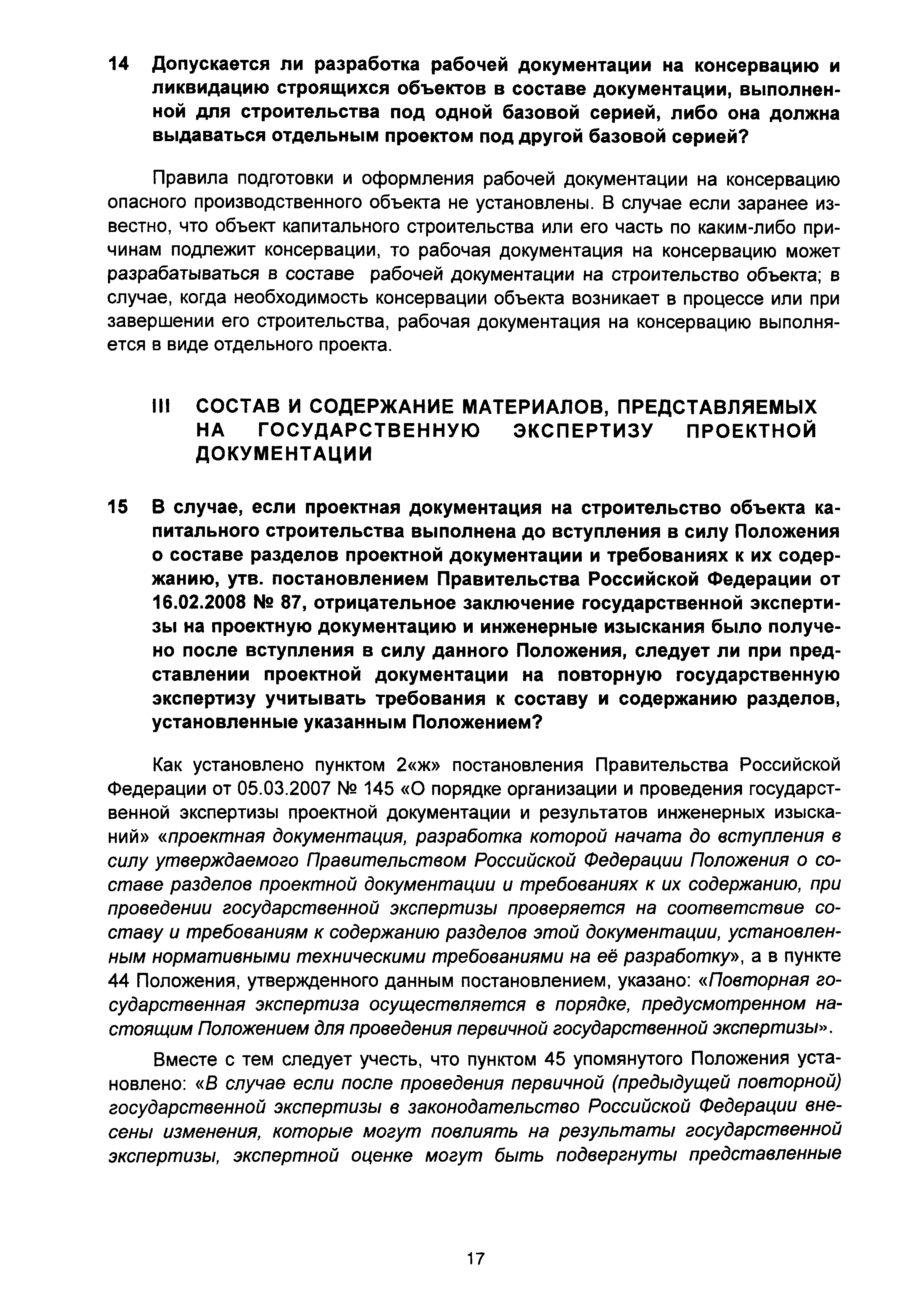 14 Допускается ли разработка рабочей документации на консервацию и ликвидацию строящихся объектов в составе документации, выполненной для строительства под одной базовой серией, либо она должна выдаваться отдельным проектом под другой базовой серией?

Правила подготовки и оформления рабочей документации на консервацию опасного производственного объекта не установлены. В случае если заранее известно, что объект капитального строительства или его часть по каким-либо причинам подлежит консервации, то рабочая документация на консервацию может разрабатываться в составе рабочей документации на строительство объекта; в случае, когда необходимость консервации объекта возникает в процессе или при завершении его строительства, рабочая документация на консервацию выполняется в виде отдельного проекта.

III СОСТАВ И СОДЕРЖАНИЕ МАТЕРИАЛОВ, ПРЕДСТАВЛЯЕМЫХ НА ГОСУДАРСТВЕННУЮ ЭКСПЕРТИЗУ ПРОЕКТНОЙ ДОКУМЕНТАЦИИ

15 В случае, если проектная документация на строительство объекта капитального строительства выполнена до вступления в силу Положения о составе разделов проектной документации и требованиях к их содержанию, утв. постановлением Правительства Российской Федерации от 16.02.2008 № 87, отрицательное заключение государственной экспертизы на проектную документацию и инженерные изыскания было получено после вступления в силу данного Положения, следует ли при представлении проектной документации на повторную государственную экспертизу учитывать требования к составу и содержанию разделов, установленные указанным Положением?

Как установлено пунктом 2«ж» постановления Правительства Российской Федерации от 05.03.2007 № 145 «О порядке организации и проведения государственной экспертизы проектной документации и результатов инженерных изысканий» «проектная документация, разработка которой начата до вступления в силу утверждаемого Правительством Российской Федерации Положения о составе разделов проектной документации и требованиях к их содержанию, при проведении государственной экспертизы проверяется на соответствие составу и требованиям к содержанию разделов этой документации, установленным нормативными техническими требованиями на её разработку», а в пункте 44 Положения, утвержденного данным постановлением, указано: «Повторная государственная экспертиза осуществляется в порядке, предусмотренном настоящим Положением для проведения первичной государственной экспертизы».

Вместе с тем следует учесть, что пунктом 45 упомянутого Положения установлено: «В случае если после проведения первичной (предыдущей повторной) государственной экспертизы в законодательство Российской Федерации внесены изменения, которые могут повлиять на результаты государственной экспертизы, экспертной оценке могут быть подвергнуты представленные

17